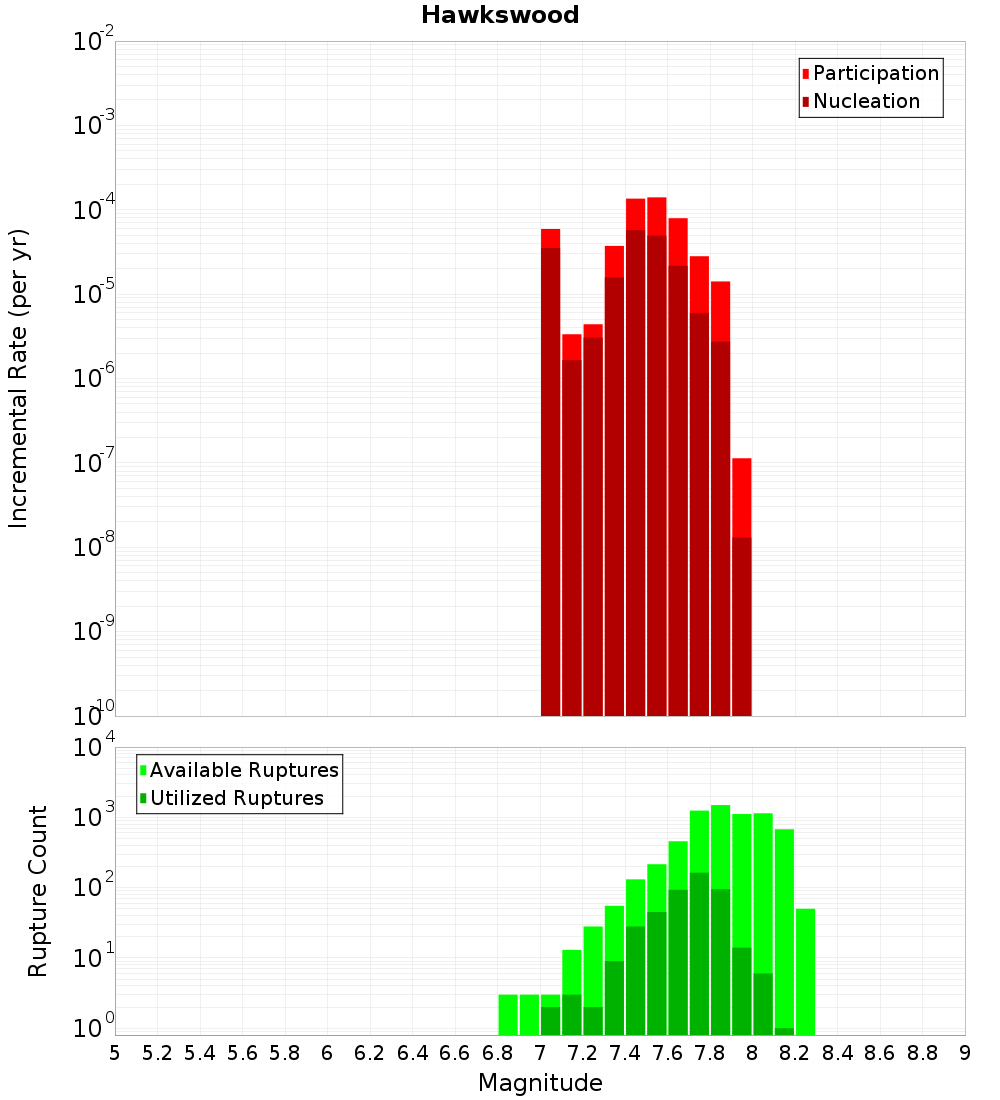 Hawkswood

Participation
Nucleation

Incremental Rate (per yr)

$10^{-2}$
$10^{-3}$
$10^{-4}$
$10^{-5}$
$10^{-6}$
$10^{-7}$
$10^{-8}$
$10^{-9}$
$10^{-10}$

Available Ruptures
Utilized Ruptures

Rupture Count

$10^{4}$
$10^{3}$
$10^{2}$
$10^{1}$
$10^{0}$

5 5.2 5.4 5.6 5.8 6 6.2 6.4 6.6 6.8 7 7.2 7.4 7.6 7.8 8 8.2 8.4 8.6 8.8 9

Magnitude